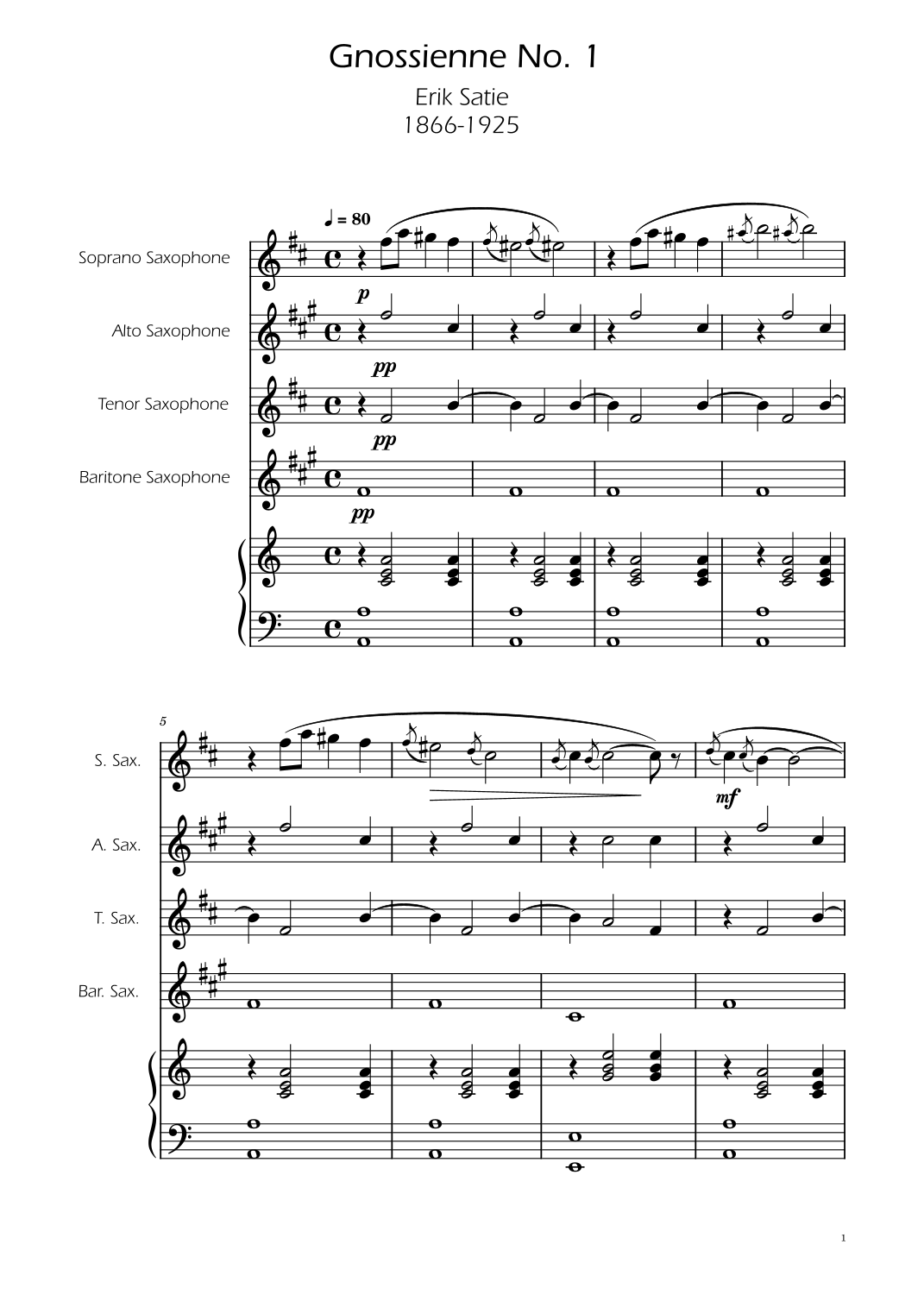 Gnossienne No. 1

Erik Satie
1866-1925

♩ = 80

Soprano Saxophone

p

Alto Saxophone

pp

Tenor Saxophone

pp

Baritone Saxophone

pp

5

S. Sax.

mf

A. Sax.

T. Sax.

Bar. Sax.

1